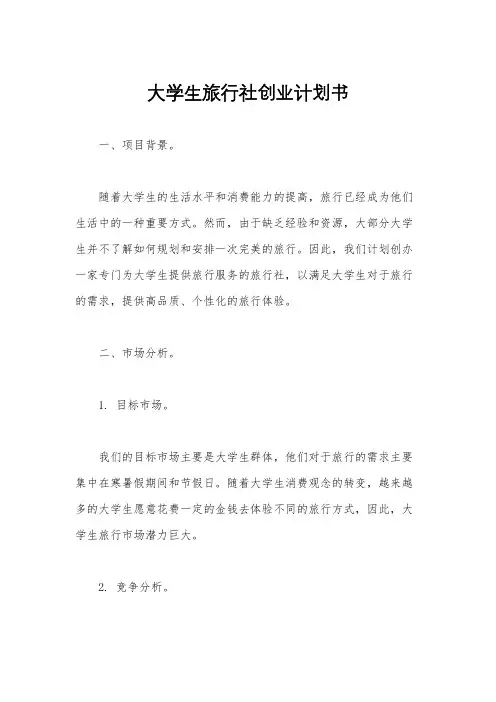 大学生旅行社创业计划书

一、项目背景。

随着大学生的生活水平和消费能力的提高，旅行已经成为他们生活中的一种重要方式。然而，由于缺乏经验和资源，大部分大学生并不了解如何规划和安排一次完美的旅行。因此，我们计划创办一家专门为大学生提供旅行服务的旅行社，以满足大学生对于旅行的需求，提供高品质、个性化的旅行体验。

二、市场分析。

1. 目标市场。

我们的目标市场主要是大学生群体，他们对于旅行的需求主要集中在寒暑假期间和节假日。随着大学生消费观念的转变，越来越多的大学生愿意花费一定的金钱去体验不同的旅行方式，因此，大学生旅行市场潜力巨大。

2. 竞争分析。